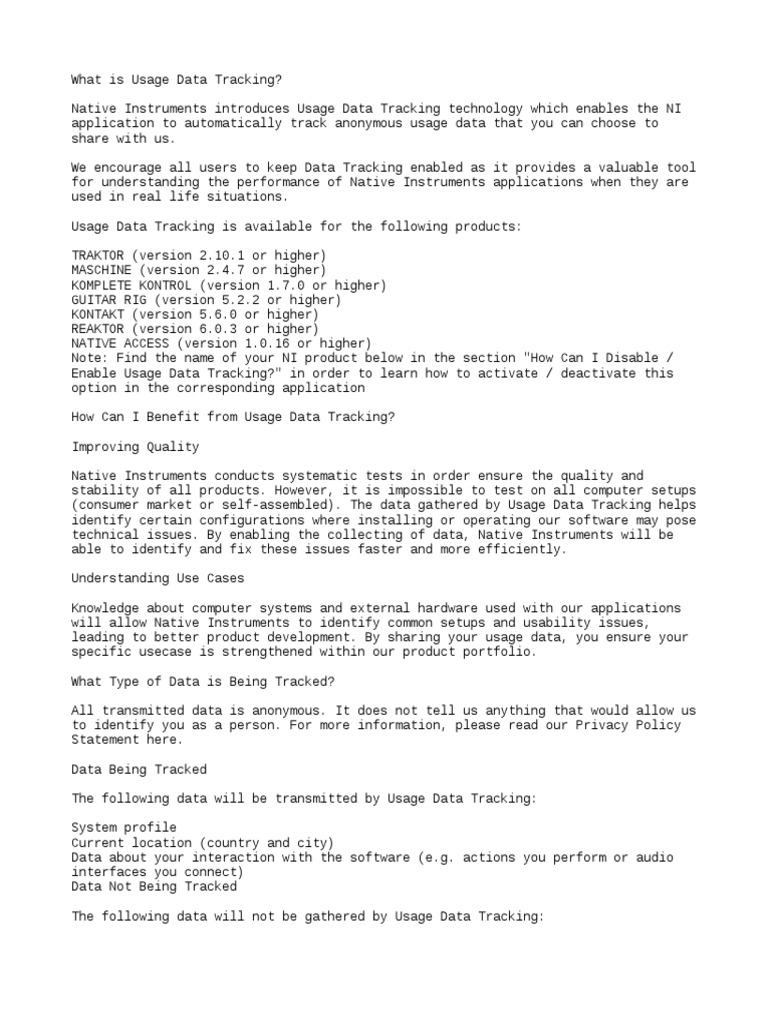 What is Usage Data Tracking?

Native Instruments introduces Usage Data Tracking technology which enables the NI application to automatically track anonymous usage data that you can choose to share with us.

We encourage all users to keep Data Tracking enabled as it provides a valuable tool for understanding the performance of Native Instruments applications when they are used in real life situations.

Usage Data Tracking is available for the following products:

TRAKTOR (version 2.10.1 or higher)
MASCHINE (version 2.4.7 or higher)
KOMPLETE KONTROL (version 1.7.0 or higher)
GUITAR RIG (version 5.2.2 or higher)
KONTAKT (version 5.6.0 or higher)
REAKTOR (version 6.0.3 or higher)
NATIVE ACCESS (version 1.0.16 or higher)
Note: Find the name of your NI product below in the section "How Can I Disable / Enable Usage Data Tracking?" in order to learn how to activate / deactivate this option in the corresponding application

How Can I Benefit from Usage Data Tracking?

Improving Quality

Native Instruments conducts systematic tests in order ensure the quality and stability of all products. However, it is impossible to test on all computer setups (consumer market or self-assembled). The data gathered by Usage Data Tracking helps identify certain configurations where installing or operating our software may pose technical issues. By enabling the collecting of data, Native Instruments will be able to identify and fix these issues faster and more efficiently.

Understanding Use Cases

Knowledge about computer systems and external hardware used with our applications will allow Native Instruments to identify common setups and usability issues, leading to better product development. By sharing your usage data, you ensure your specific usecase is strengthened within our product portfolio.

What Type of Data is Being Tracked?

All transmitted data is anonymous. It does not tell us anything that would allow us to identify you as a person. For more information, please read our Privacy Policy Statement here.

Data Being Tracked

The following data will be transmitted by Usage Data Tracking:

System profile
Current location (country and city)
Data about your interaction with the software (e.g. actions you perform or audio interfaces you connect)
Data Not Being Tracked

The following data will not be gathered by Usage Data Tracking: